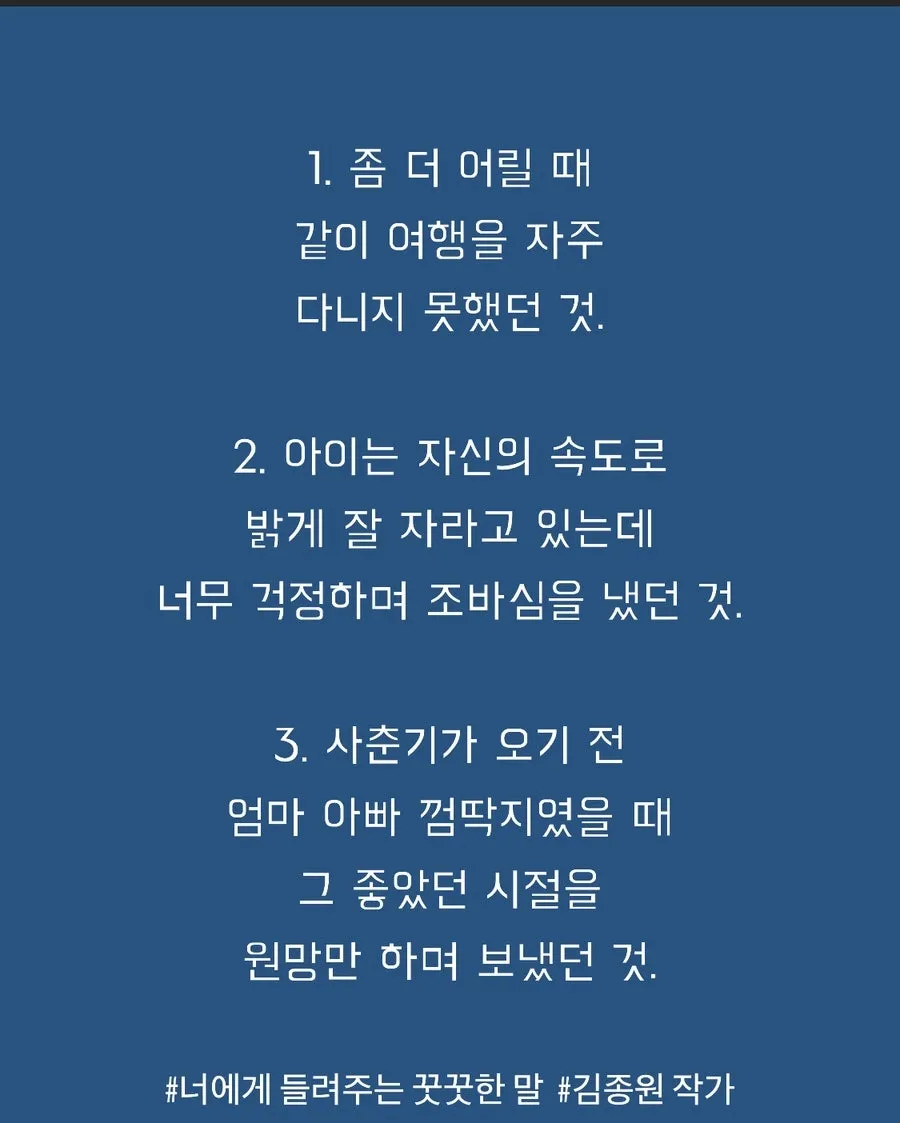 1. 좀 더 어릴 때
같이 여행을 자주
다니지 못했던 것.

2. 아이는 자신의 속도로
밝게 잘 자라고 있는데
너무 걱정하며 조바심을 냈던 것.

3. 사춘기가 오기 전
엄마 아빠 껌딱지였을 때
그 좋았던 시절을
원망만 하며 보냈던 것.

#너에게 들려주는 꿋꿋한 말 #김종원 작가